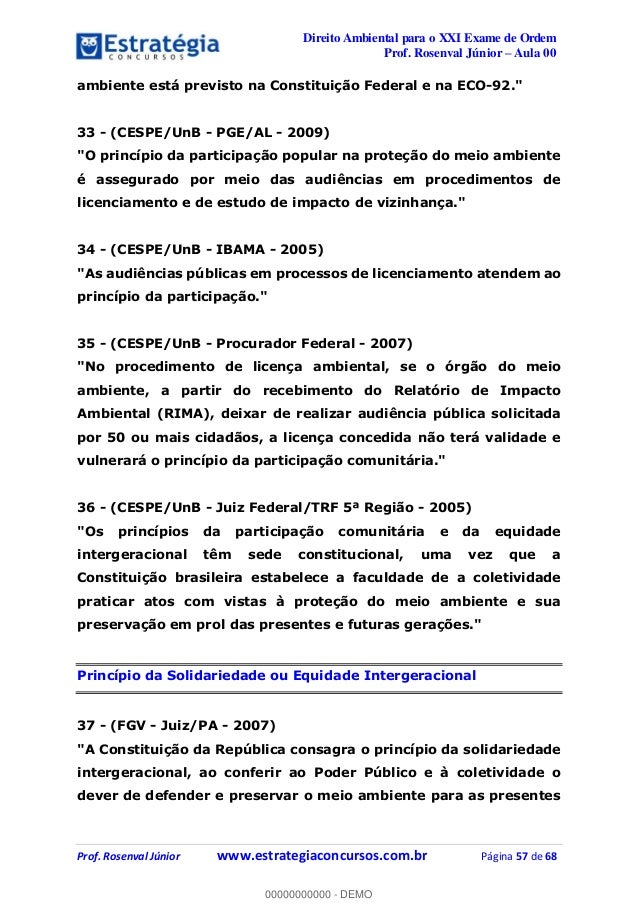 Estratégia
CONCURSOS

Direito Ambiental para o XXI Exame de Ordem
Prof. Rosenval Júnior – Aula 00

ambiente está previsto na Constituição Federal e na ECO-92."

33 - (CESPE/UnB - PGE/AL - 2009)
"O princípio da participação popular na proteção do meio ambiente é assegurado por meio das audiências em procedimentos de licenciamento e de estudo de impacto de vizinhança."

34 - (CESPE/UnB - IBAMA - 2005)
"As audiências públicas em processos de licenciamento atendem ao princípio da participação."

35 - (CESPE/UnB - Procurador Federal - 2007)
"No procedimento de licença ambiental, se o órgão do meio ambiente, a partir do recebimento do Relatório de Impacto Ambiental (RIMA), deixar de realizar audiência pública solicitada por 50 ou mais cidadãos, a licença concedida não terá validade e vulnerará o princípio da participação comunitária."

36 - (CESPE/UnB - Juiz Federal/TRF 5ª Região - 2005)
"Os princípios da participação comunitária e da equidade intergeracional têm sede constitucional, uma vez que a Constituição brasileira estabelece a faculdade de a coletividade praticar atos com vistas à proteção do meio ambiente e sua preservação em prol das presentes e futuras gerações."

Princípio da Solidariedade ou Equidade Intergeracional

37 - (FGV - Juiz/PA - 2007)
"A Constituição da República consagra o princípio da solidariedade intergeracional, ao conferir ao Poder Público e à coletividade o dever de defender e preservar o meio ambiente para as presentes

Prof. Rosenval Júnior    www.estrategiaconcursos.com.br    Página 57 de 68

00000000000 - DEMO